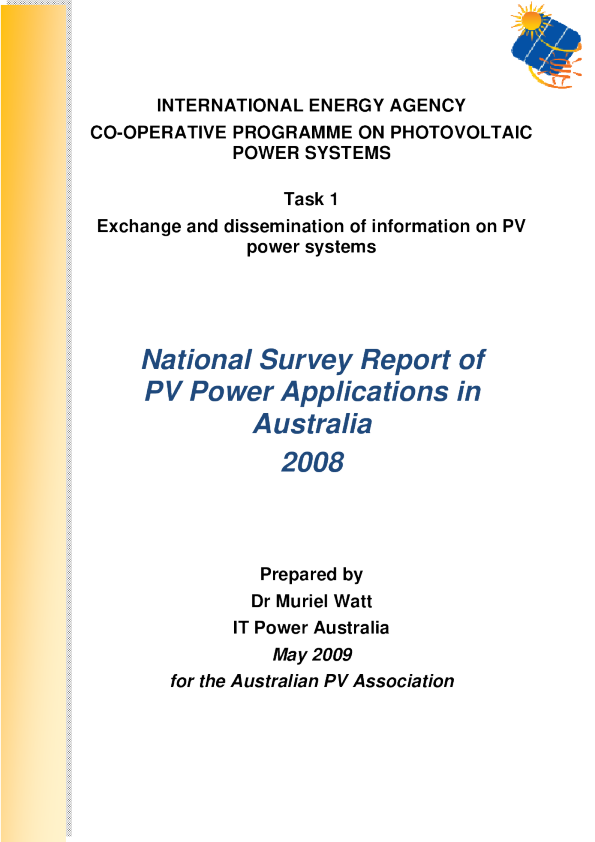 INTERNATIONAL ENERGY AGENCY
CO-OPERATIVE PROGRAMME ON PHOTOVOLTAIC POWER SYSTEMS

Task 1
Exchange and dissemination of information on PV power systems

National Survey Report of PV Power Applications in Australia
2008

Prepared by
Dr Muriel Watt
IT Power Australia
May 2009
for the Australian PV Association